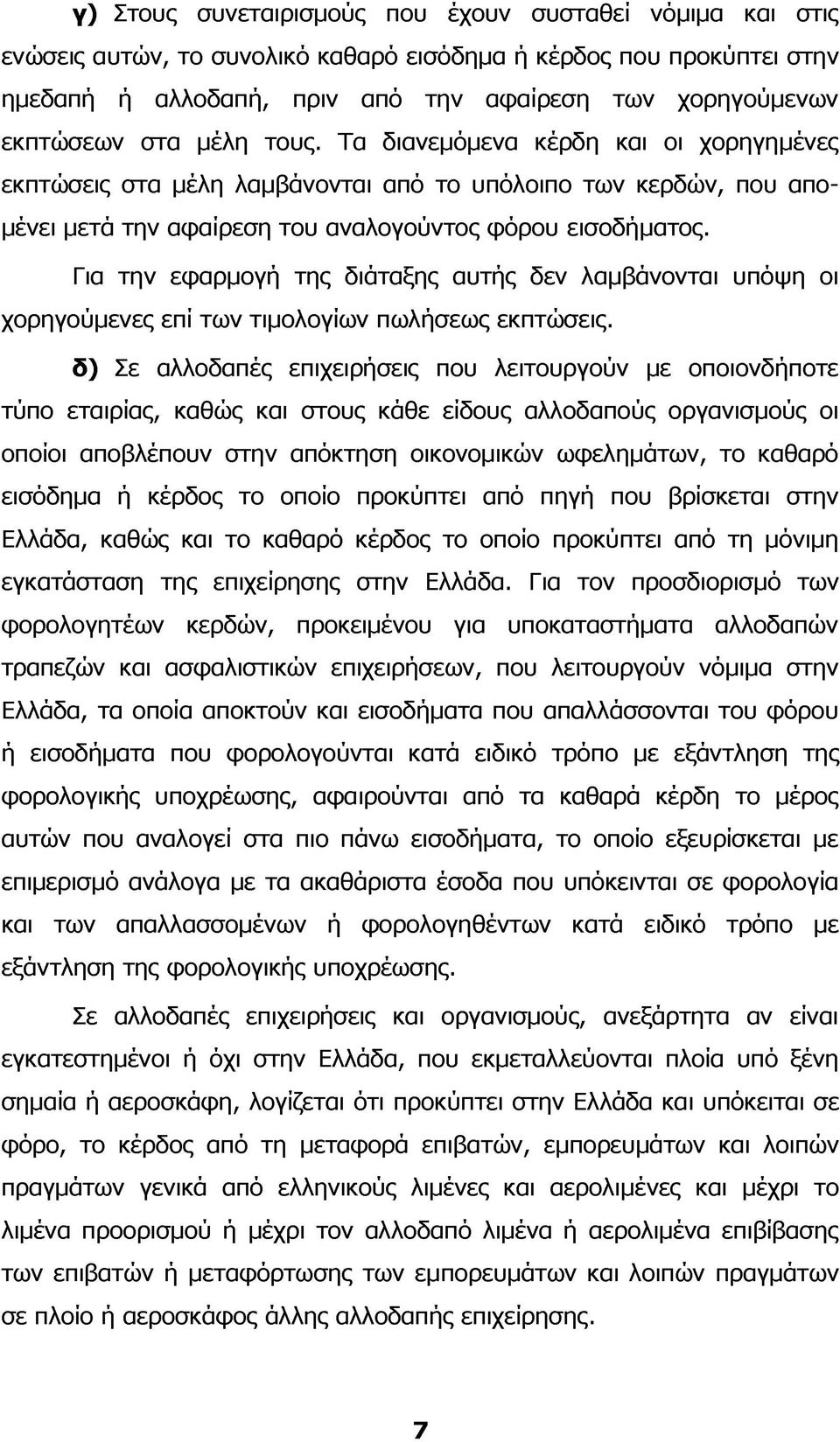 γ) Στους συνεταιρισμούς που έχουν συσταθεί νόμιμα και στις ενώσεις αυτών, το συνολικό καθαρό εισόδημα ή κέρδος που προκύπτει στην ημεδαπή ή αλλοδαπή, πριν από την αφαίρεση των χορηγούμενων εκπτώσεων στα μέλη τους. Τα διανεμόμενα κέρδη και οι χορηγημένες εκπτώσεις στα μέλη λαμβάνονται από το υπόλοιπο των κερδών, που απομένει μετά την αφαίρεση του αναλογούντος φόρου εισοδήματος.

Για την εφαρμογή της διάταξης αυτής δεν λαμβάνονται υπόψη οι χορηγούμενες επί των τιμολογίων πωλήσεως εκπτώσεις.

δ) Σε αλλοδαπές επιχειρήσεις που λειτουργούν με οποιονδήποτε τύπο εταιρίας, καθώς και στους κάθε είδους αλλοδαπούς οργανισμούς οι οποίοι αποβλέπουν στην απόκτηση οικονομικών ωφελημάτων, το καθαρό εισόδημα ή κέρδος το οποίο προκύπτει από πηγή που βρίσκεται στην Ελλάδα, καθώς και το καθαρό κέρδος το οποίο προκύπτει από τη μόνιμη εγκατάσταση της επιχείρησης στην Ελλάδα. Για τον προσδιορισμό των φορολογητέων κερδών, προκειμένου για υποκαταστήματα αλλοδαπών τραπεζών και ασφαλιστικών επιχειρήσεων, που λειτουργούν νόμιμα στην Ελλάδα, τα οποία αποκτούν και εισοδήματα που απαλλάσσονται του φόρου ή εισοδήματα που φορολογούνται κατά ειδικό τρόπο με εξάντληση της φορολογικής υποχρέωσης, αφαιρούνται από τα καθαρά κέρδη το μέρος αυτών που αναλογεί στα πιο πάνω εισοδήματα, το οποίο εξευρίσκεται με επιμερισμό ανάλογα με τα ακαθάριστα έσοδα που υπόκεινται σε φορολογία και των απαλλασσομένων ή φορολογηθέντων κατά ειδικό τρόπο με εξάντληση της φορολογικής υποχρέωσης.

Σε αλλοδαπές επιχειρήσεις και οργανισμούς, ανεξάρτητα αν είναι εγκατεστημένοι ή όχι στην Ελλάδα, που εκμεταλλεύονται πλοία υπό ξένη σημαία ή αεροσκάφη, λογίζεται ότι προκύπτει στην Ελλάδα και υπόκειται σε φόρο, το κέρδος από τη μεταφορά επιβατών, εμπορευμάτων και λοιπών πραγμάτων γενικά από ελληνικούς λιμένες και αερολιμένες και μέχρι το λιμένα προορισμού ή μέχρι τον αλλοδαπό λιμένα ή αερολιμένα επιβίβασης των επιβατών ή μεταφόρτωσης των εμπορευμάτων και λοιπών πραγμάτων σε πλοίο ή αεροσκάφος άλλης αλλοδαπής επιχείρησης.

7